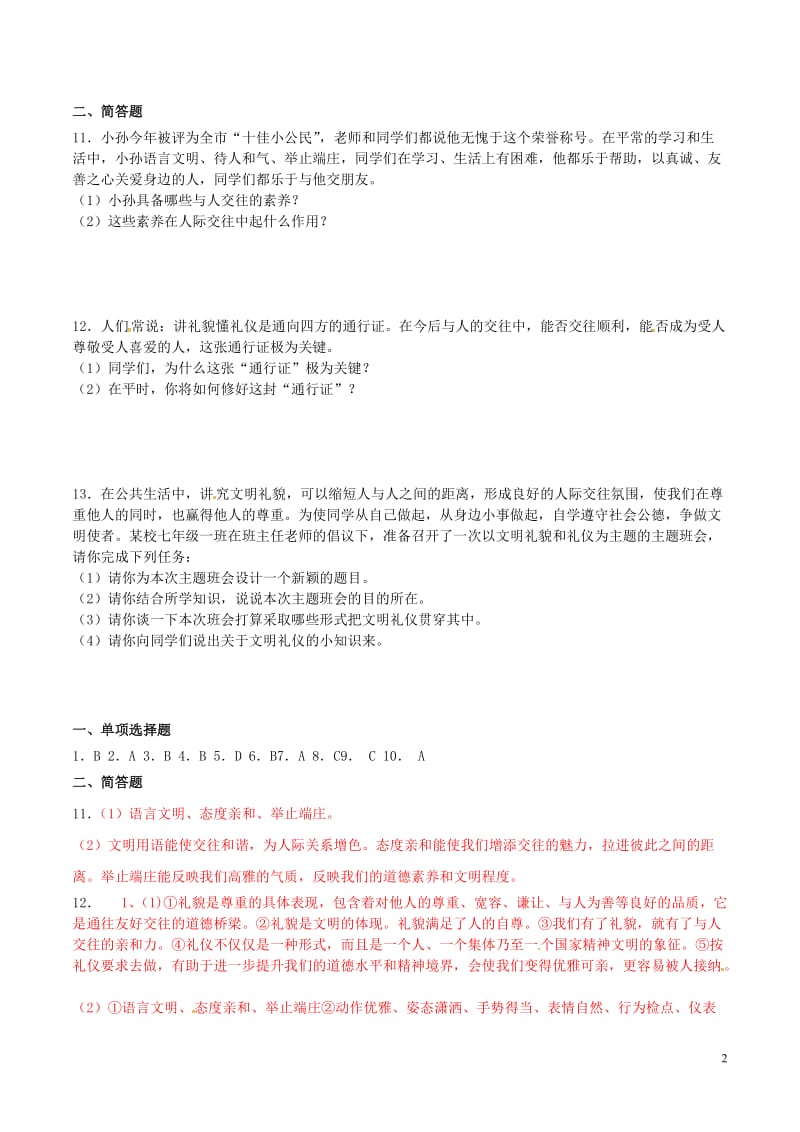 二、简答题

11．小孙今年被评为全市“十佳小公民”，老师和同学们都说他无愧于这个荣誉称号。在平常的学习和生活中，小孙语言文明、待人和气、举止端庄，同学们在学习、生活上有困难，他都乐于帮助，以真诚、友善之心关爱身边的人，同学们都乐于与他交朋友。

（1）小孙具备哪些与人交往的素养？

（2）这些素养在人际交往中起什么作用？

12．人们常说：讲礼貌懂礼仪是通向四方的通行证。在今后与人的交往中，能否交往顺利，能否成为受人尊敬受人喜爱的人，这张通行证极为关键。

（1）同学们，为什么这张“通行证”极为关键？

（2）在平时，你将如何修好这封“通行证”？

13．在公共生活中，讲究文明礼貌，可以缩短人与人之间的距离，形成良好的人际交往氛围，使我们在尊重他人的同时，也赢得他人的尊重。为使同学从自己做起，从身边小事做起，自学遵守社会公德，争做文明使者。某校七年级一班在班主任老师的倡议下，准备召开了一次以文明礼貌和礼仪为主题的主题班会，请你完成下列任务：

（1）请你为本次主题班会设计一个新颖的题目。

（2）请你结合所学知识，说说本次主题班会的目的所在。

（3）请你谈一下本次班会打算采取哪些形式把文明礼仪贯穿其中。

（4）请你向同学们说出关于文明礼仪的小知识来。

一、单项选择题

1．B 2．A 3．B 4．B 5．D 6．B7．A 8．C9． C 10． A

二、简答题

11．（1）语言文明、态度亲和、举止端庄。

（2）文明用语能使交往和谐，为人际关系增色。态度亲和能使我们增添交往的魅力，拉进彼此之间的距离。举止端庄能反映我们高雅的气质，反映我们的道德素养和文明程度。

12． 1、（1）①礼貌是尊重的具体表现，包含着对他人的尊重、宽容、谦让、与人为善等良好的品质，它是通往友好交往的道德桥梁。②礼貌是文明的体现。礼貌满足了人的自尊。③我们有了礼貌，就有了与人交往的亲和力。④礼仪不仅仅是一种形式，而且是一个人、一个集体乃至一个国家精神文明的象征。⑤按礼仪要求去做，有助于进一步提升我们的道德水平和精神境界，会使我们变得优雅可亲，更容易被人接纳。

（2）①语言文明、态度亲和、举止端庄②动作优雅、姿态潇洒、手势得当、表情自然、行为检点、仪表

2